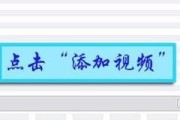 点击“添加视频”